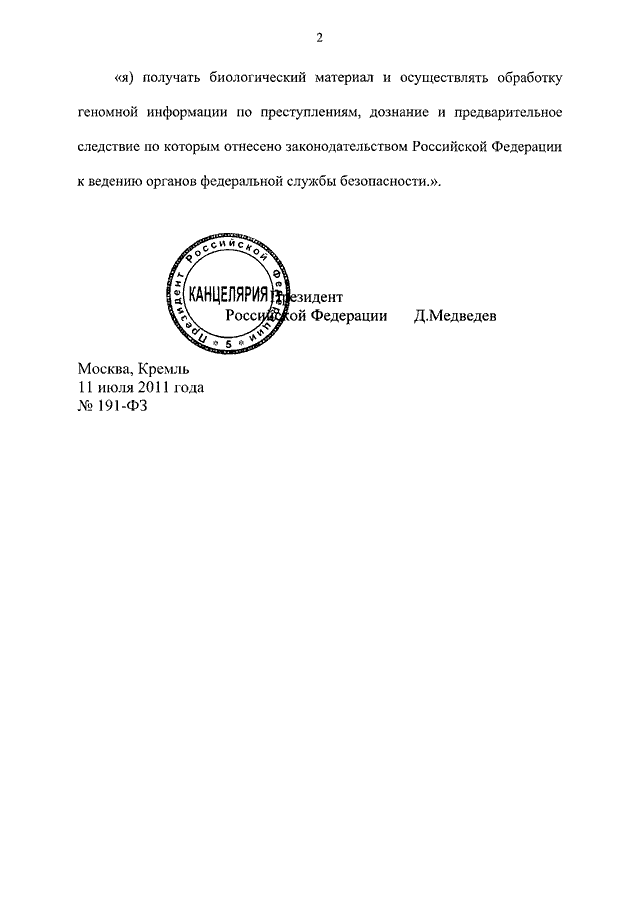 2

«я) получать биологический материал и осуществлять обработку геномной информации по преступлениям, дознание и предварительное следствие по которым отнесено законодательством Российской Федерации к ведению органов федеральной службы безопасности.».

Президент Российской Федерации КАНЦЕЛЯРИЯ 5

Президент
Российской Федерации Д.Медведев

Москва, Кремль
11 июля 2011 года
№ 191-ФЗ